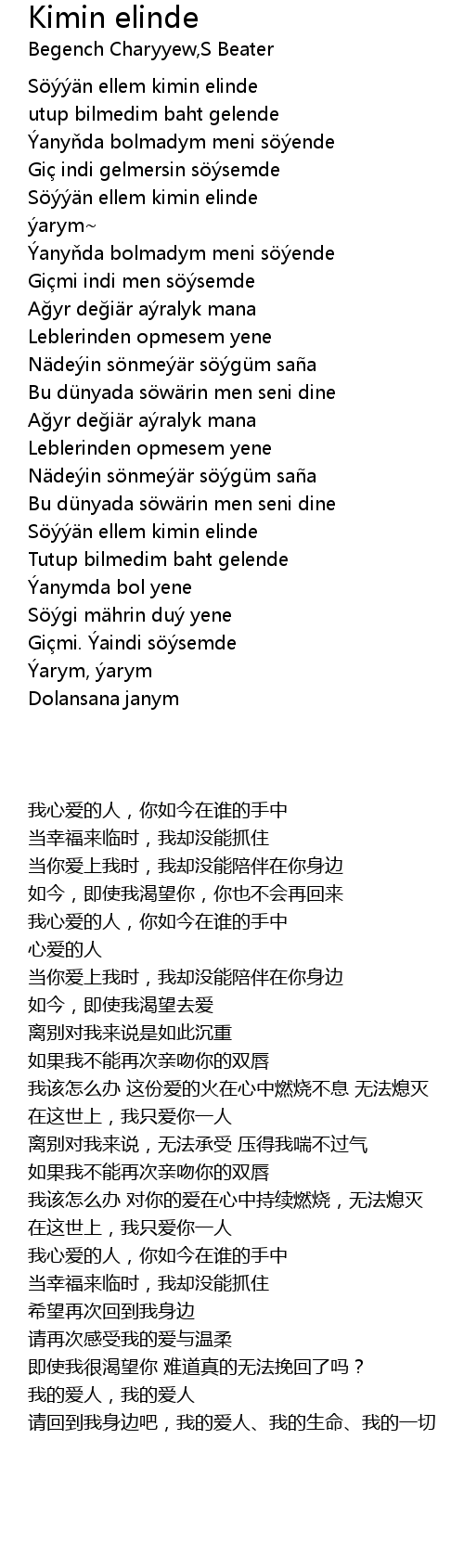 Kimin elinde
Begench Charyyew,S Beater

Söýýän ellem kimin elinde
utup bilmedim baht gelende
Ýanyňda bolmadym meni söýende
Giç indi gelmersin söýsemde
Söýýän ellem kimin elinde
ýarym~
Ýanyňda bolmadym meni söýende
Giçmi indi men söýsemde
Ağyr değiär aýralyk mana
Leblerinden opmesem yene
Nädeýin sönmeýär söýgüm saña
Bu dünyada söwärin men seni dine
Ağyr değiär aýralyk mana
Leblerinden opmesem yene
Nädeýin sönmeýär söýgüm saña
Bu dünyada söwärin men seni dine
Söýýän ellem kimin elinde
Tutup bilmedim baht gelende
Ýanymda bol yene
Söýgi mährin duý yene
Giçmi. Ýaindi söýsemde
Ýarym, ýarym
Dolansana janym

我心爱的人，你如今在谁的手中
当幸福来临时，我却没能抓住
当你爱上我时，我却没能陪伴在你身边
如今，即使我渴望你，你也不会再回来
我心爱的人，你如今在谁的手中
心爱的人
当你爱上我时，我却没能陪伴在你身边
如今，即使我渴望去爱
离别对我来说是如此沉重
如果我不能再次亲吻你的双唇
我该怎么办 这份爱的火在心中燃烧不息 无法熄灭
在这世上，我只爱你一人
离别对我来说，无法承受 压得我喘不过气
如果我不能再次亲吻你的双唇
我该怎么办 对你的爱在心中持续燃烧，无法熄灭
在这世上，我只爱你一人
我心爱的人，你如今在谁的手中
当幸福来临时，我却没能抓住
希望再次回到我身边
请再次感受我的爱与温柔
即使我很渴望你 难道真的无法挽回了吗？
我的爱人，我的爱人
请回到我身边吧，我的爱人、我的生命、我的一切